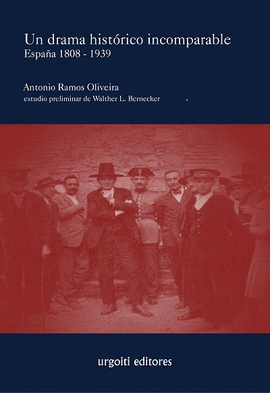 Un drama histórico incomparable
España 1808 - 1939

Antonio Ramos Oliveira
estudio preliminar de Walther L. Bernecker

urgoiti editores